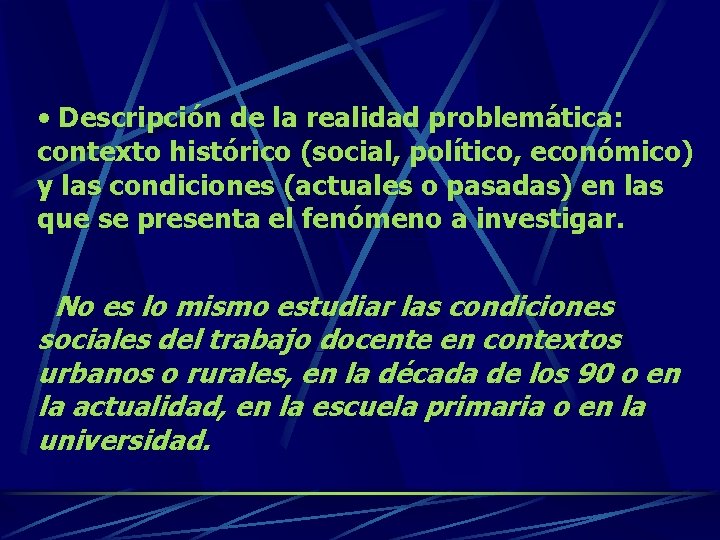 • Descripción de la realidad problemática: contexto histórico (social, político, económico) y las condiciones (actuales o pasadas) en las que se presenta el fenómeno a investigar.

No es lo mismo estudiar las condiciones sociales del trabajo docente en contextos urbanos o rurales, en la década de los 90 o en la actualidad, en la escuela primaria o en la universidad.